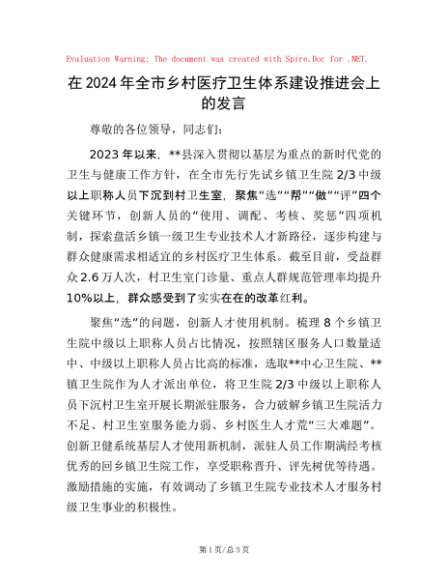 Evaluation Warning: The document was created with Spire.Doc for .NET.

在2024年全市乡村医疗卫生体系建设推进会上的发言

尊敬的各位领导，同志们：

2023年以来，**县深入贯彻以基层为重点的新时代党的卫生与健康工作方针，在全市先行先试乡镇卫生院2/3中级以上职称人员下沉到村卫生室，聚焦“选”“帮”“做”“评”四个关键环节，创新人员的“使用、调配、考核、奖惩”四项机制，探索盘活乡镇一级卫生专业技术人才新路径，逐步构建与群众健康需求相适宜的乡村医疗卫生体系。截至目前，受益群众2.6万人次，村卫生室门诊量、重点人群规范管理率均提升10%以上，群众感受到了实实在在的改革红利。

聚焦“选”的问题，创新人才使用机制。梳理8个乡镇卫生院中级以上职称人员占比情况，按照辖区服务人口数量适中、中级以上职称人员占比高的标准，选取**中心卫生院、**镇卫生院作为人才派出单位，将卫生院2/3中级以上职称人员下沉村卫生室开展长期派驻服务，合力破解乡镇卫生院活力不足、村卫生室服务能力弱、乡村医生人才荒“三大难题”。创新卫健系统基层人才使用新机制，派驻人员工作期满经考核优秀的回乡镇卫生院工作，享受职称晋升、评先树优等待遇。激励措施的实施，有效调动了乡镇卫生院专业技术人才服务村级卫生事业的积极性。

第1页/总3页